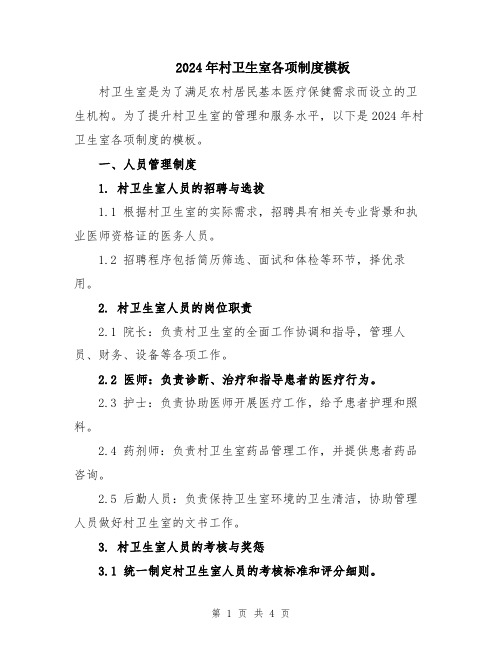 2024年村卫生室各项制度模板

村卫生室是为了满足农村居民基本医疗保健需求而设立的卫生机构。为了提升村卫生室的管理和服务水平，以下是2024年村卫生室各项制度的模板。

一、人员管理制度

1. 村卫生室人员的招聘与选拔

1.1 根据村卫生室的实际需求，招聘具有相关专业背景和执业医师资格证的医务人员。

1.2 招聘程序包括简历筛选、面试和体检等环节，择优录用。

2. 村卫生室人员的岗位职责

2.1 院长：负责村卫生室的全面工作协调和指导，管理人员、财务、设备等各项工作。

2.2 医师：负责诊断、治疗和指导患者的医疗行为。

2.3 护士：负责协助医师开展医疗工作，给予患者护理和照料。

2.4 药剂师：负责村卫生室药品管理工作，并提供患者药品咨询。

2.5 后勤人员：负责保持卫生室环境的卫生清洁，协助管理人员做好村卫生室的文书工作。

3. 村卫生室人员的考核与奖惩

3.1 统一制定村卫生室人员的考核标准和评分细则。

第 1 页 共 4 页